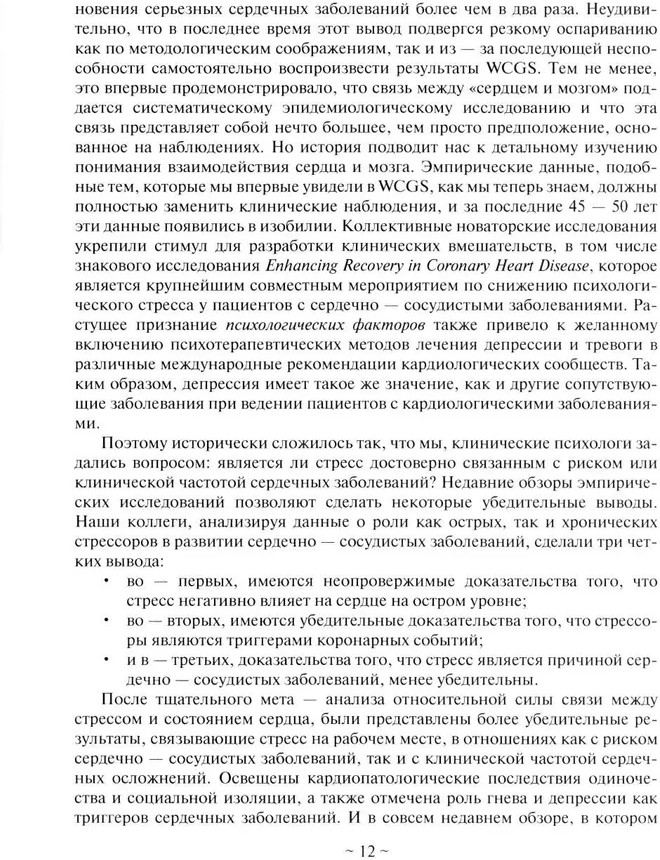 новения серьезных сердечных заболеваний более чем в два раза. Неудивительно, что в последнее время этот вывод подвергся резкому оспариванию как по методологическим соображениям, так и из — за последующей неспособности самостоятельно воспроизвести результаты WCGS. Тем не менее, это впервые продемонстрировало, что связь между «сердцем и мозгом» поддается систематическому эпидемиологическому исследованию и что эта связь представляет собой нечто большее, чем просто предположение, основанное на наблюдениях. Но история подводит нас к детальному изучению понимания взаимодействия сердца и мозга. Эмпирические данные, подобные тем, которые мы впервые увидели в WCGS, как мы теперь знаем, должны полностью заменить клинические наблюдения, и за последние 45 — 50 лет эти данные появились в изобилии. Коллективные новаторские исследования укрепили стимул для разработки клинических вмешательств, в том числе знакового исследования Enhancing Recovery in Coronary Heart Disease, которое является крупнейшим совместным мероприятием по снижению психологического стресса у пациентов с сердечно — сосудистыми заболеваниями. Растущее признание психологических факторов также привело к желанному включению психотерапевтических методов лечения депрессии и тревоги в различные международные рекомендации кардиологических сообществ. Таким образом, депрессия имеет такое же значение, как и другие сопутствующие заболевания при ведении пациентов с кардиологическими заболеваниями.

Поэтому исторически сложилось так, что мы, клинические психологи задались вопросом: является ли стресс достоверно связанным с риском или клинической частотой сердечных заболеваний? Недавние обзоры эмпирических исследований позволяют сделать некоторые убедительные выводы. Наши коллеги, анализируя данные о роли как острых, так и хронических стрессоров в развитии сердечно — сосудистых заболеваний, сделали три четких вывода:

• во — первых, имеются неопровержимые доказательства того, что стресс негативно влияет на сердце на остром уровне;
• во — вторых, имеются убедительные доказательства того, что стрессоры являются триггерами коронарных событий;
• и в — третьих, доказательства того, что стресс является причиной сердечно — сосудистых заболеваний, менее убедительны.

После тщательного мета — анализа относительной силы связи между стрессом и состоянием сердца, были представлены более убедительные результаты, связывающие стресс на рабочем месте, в отношениях как с риском сердечно — сосудистых заболеваний, так и с клинической частотой сердечных осложнений. Освещены кардиопатологические последствия одиночества и социальной изоляции, а также отмечена роль гнева и депрессии как триггеров сердечных заболеваний. И в совсем недавнем обзоре, в котором

~ 12 ~